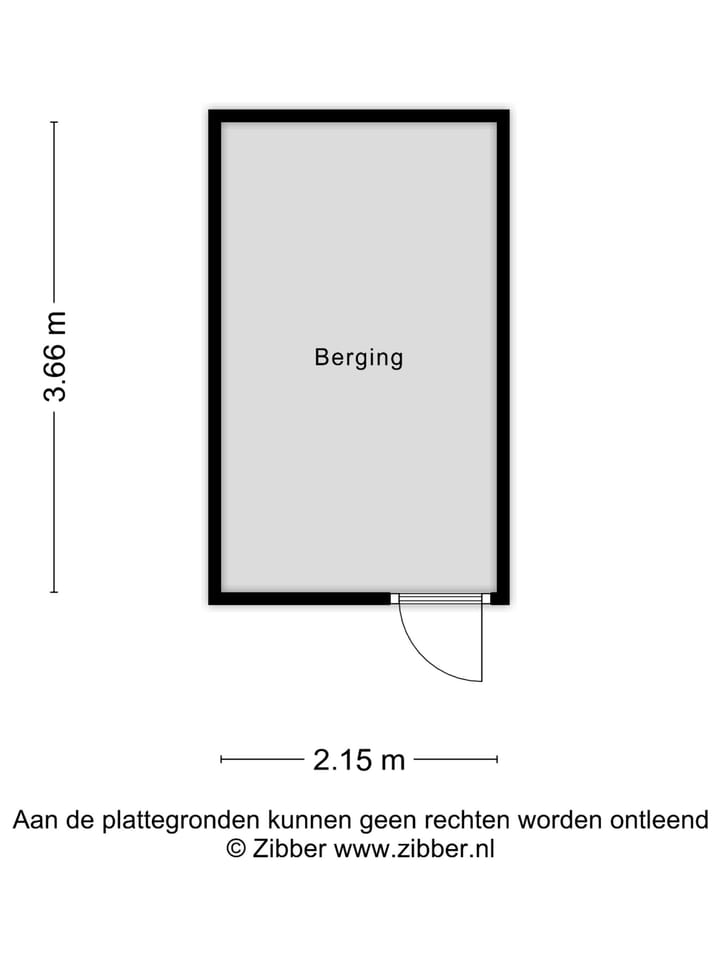 3.66 m

Berging

2.15 m

Aan de plattegronden kunnen geen rechten worden ontleend
© Zibber www.zibber.nl